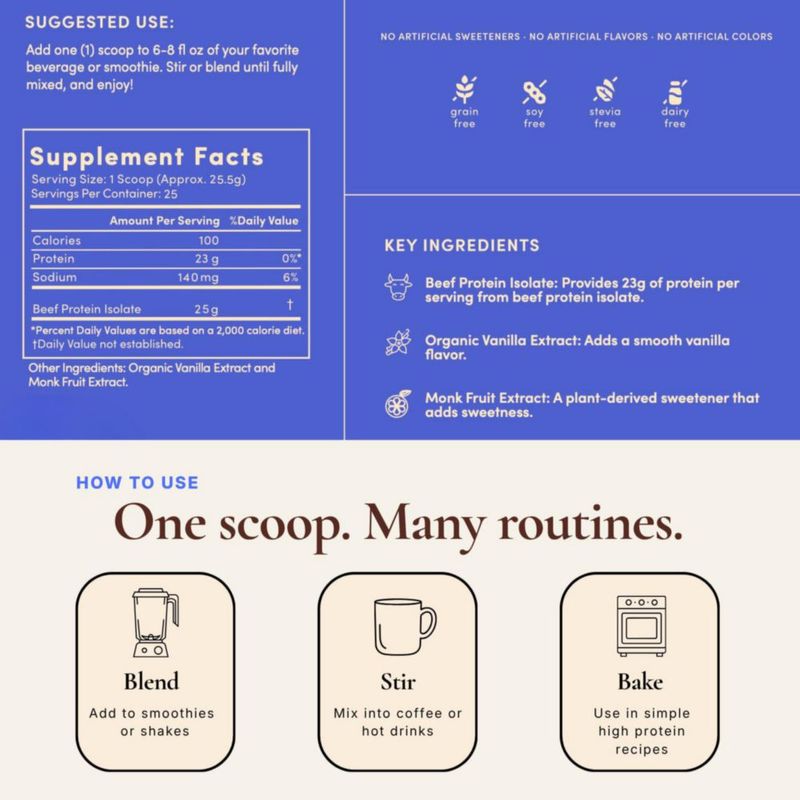 SUGGESTED USE:

Add one (1) scoop to 6-8 fl oz of your favorite beverage or smoothie. Stir or blend until fully mixed, and enjoy!

Supplement Facts
Serving Size: 1 Scoop (Approx. 25.5g)
Servings Per Container: 25

| | Amount Per Serving | %Daily Value |
|---|---|---|
| Calories | 100 | |
| Protein | 23 g | 0%* |
| Sodium | 140 mg | 6% |
| Beef Protein Isolate | 25 g | † |

*Percent Daily Values are based on a 2,000 calorie diet.
†Daily Value not established.

Other Ingredients: Organic Vanilla Extract and Monk Fruit Extract.

NO ARTIFICIAL SWEETENERS · NO ARTIFICIAL FLAVORS · NO ARTIFICIAL COLORS

grain free
soy free
stevia free
dairy free

KEY INGREDIENTS

Beef Protein Isolate: Provides 23g of protein per serving from beef protein isolate.

Organic Vanilla Extract: Adds a smooth vanilla flavor.

Monk Fruit Extract: A plant-derived sweetener that adds sweetness.

HOW TO USE

One scoop. Many routines.

Blend
Add to smoothies or shakes

Stir
Mix into coffee or hot drinks

Bake
Use in simple high protein recipes